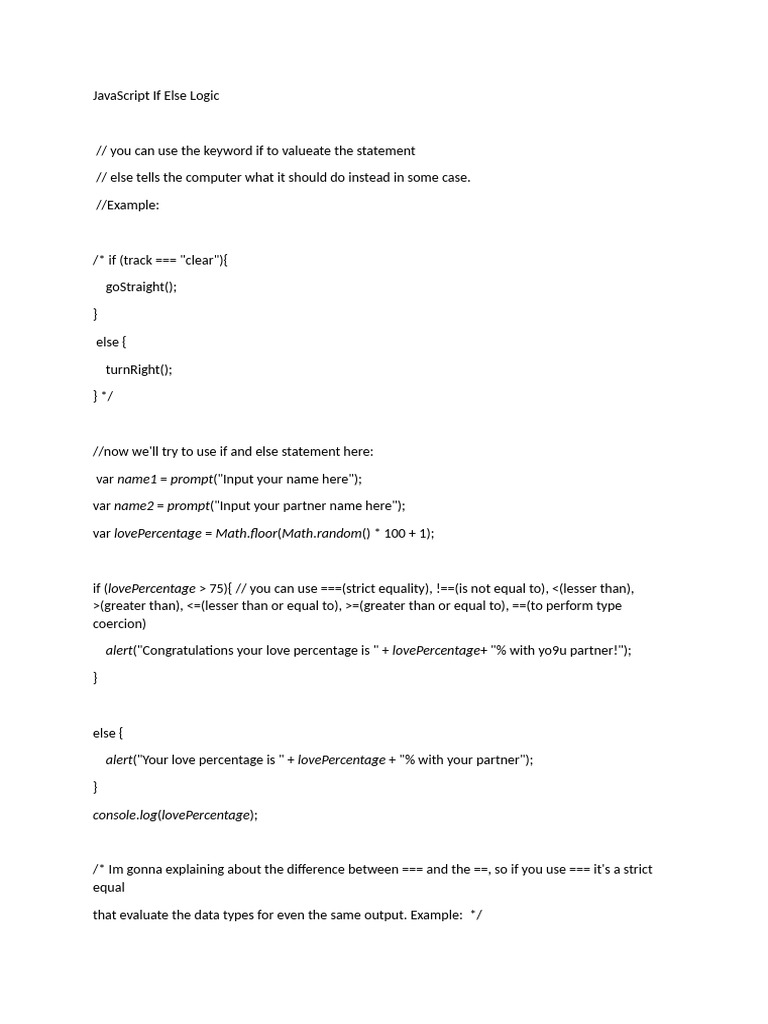 JavaScript If Else Logic

// you can use the keyword if to valueate the statement

// else tells the computer what it should do instead in some case.

//Example:

/* if (track === "clear"){

goStraight();

}

else {

turnRight();

} */

//now we'll try to use if and else statement here:

var name1 = prompt("Input your name here");

var name2 = prompt("Input your partner name here");

var lovePercentage = Math.floor(Math.random() * 100 + 1);

if (lovePercentage > 75){ // you can use ===(strict equality), !==(is not equal to), <(lesser than), >(greater than), <=(lesser than or equal to), >=(greater than or equal to), ==(to perform type coercion)

alert("Congratulations your love percentage is " + lovePercentage+ "% with yo9u partner!");

}

else {

alert("Your love percentage is " + lovePercentage + "% with your partner");

}

console.log(lovePercentage);

/* Im gonna explaining about the difference between === and the ==, so if you use === it's a strict equal

that evaluate the data types for even the same output. Example: */